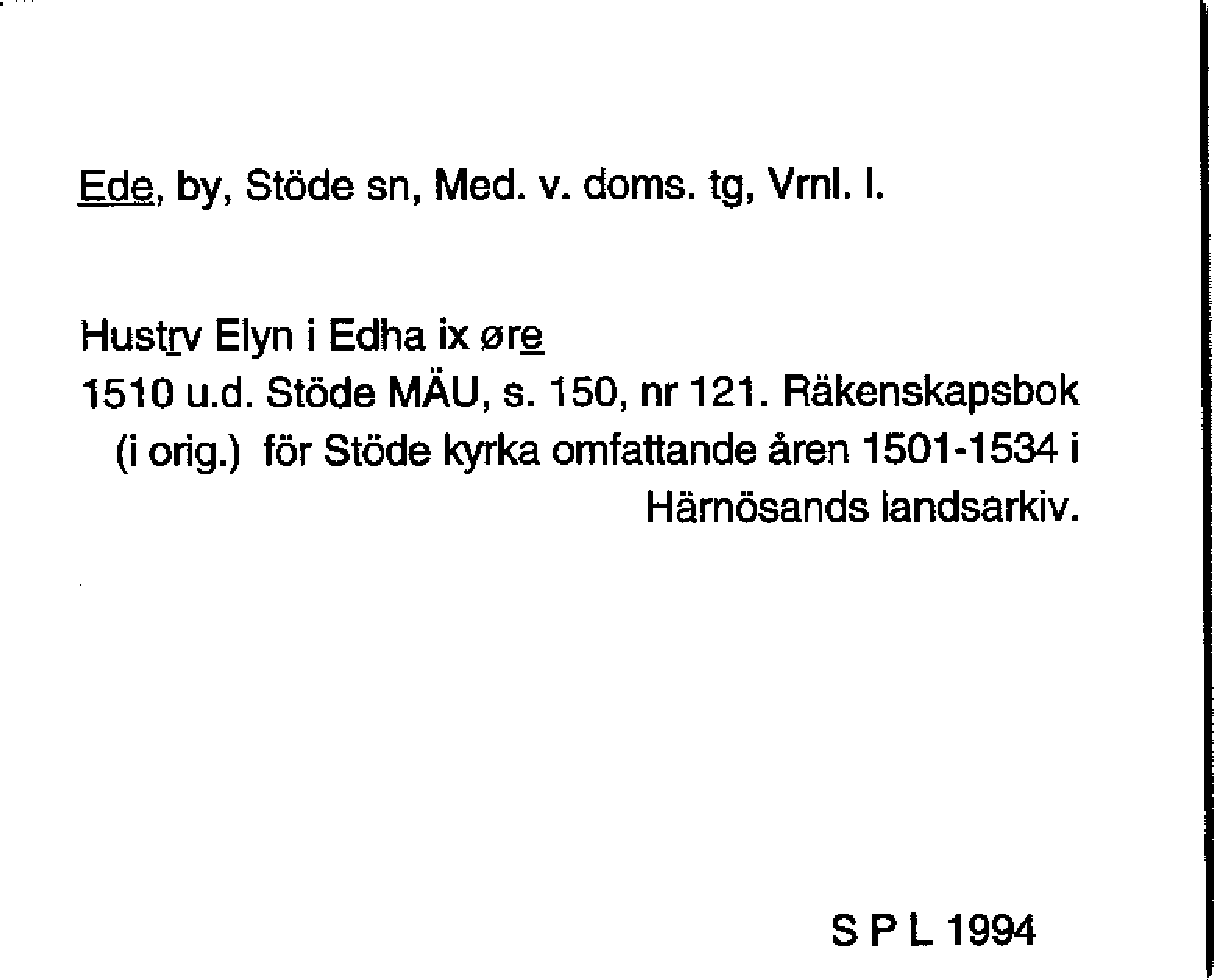 Ede, by, Stöde sn, Med. v. doms. tg, Vrnl. l.

Hustrv Elyn i Edha ix øre

1510 u.d. Stöde MÄU, s. 150, nr 121. Räkenskapsbok (i orig.) för Stöde kyrka omfattande åren 1501-1534 i Härnösands landsarkiv.

S P L 1994